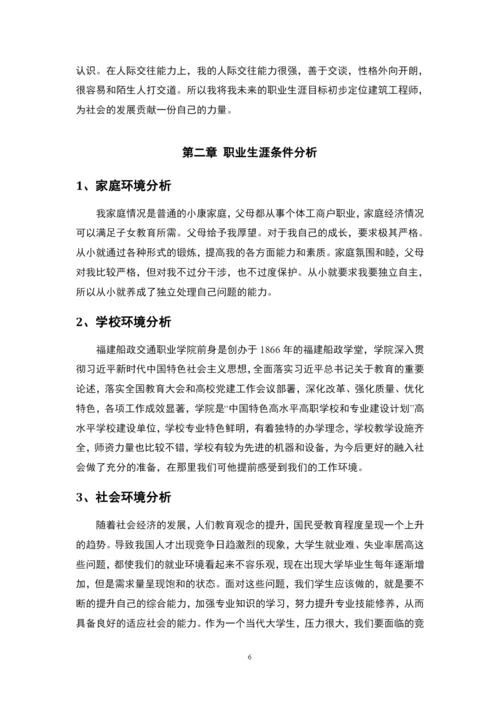 认识。在人际交往能力上，我的人际交往能力很强，善于交谈，性格外向开朗，很容易和陌生人打交道。所以我将我未来的职业生涯目标初步定位建筑工程师，为社会的发展贡献一份自己的力量。

第二章 职业生涯条件分析

1、家庭环境分析

我家庭情况是普通的小康家庭，父母都从事个体工商户职业，家庭经济情况可以满足子女教育所需。父母给予我厚望。对于我自己的成长，要求极其严格。从小就通过各种形式的锻炼，提高我的各方面能力和素质。家庭氛围和睦，父母对我比较严格，但对我不过分干涉，也不过度保护。从小就要求我要独立自主，所以从小就养成了独立处理自己问题的能力。

2、学校环境分析

福建船政交通职业学院前身是创办于 1866 年的福建船政学堂，学院深入贯彻习近平新时代中国特色社会主义思想，全面落实习近平总书记关于教育的重要论述，落实全国教育大会和高校党建工作会议部署，深化改革、强化质量、优化特色，各项工作成效显著，学院是“中国特色高水平高职学校和专业建设计划”高水平学校建设单位，学校专业特色鲜明，有着独特的办学理念，学校教学设施齐全，师资力量也比较不错，学校有较为先进的机器和设备，为今后更好的融入社会做了充分的准备，在那里我们可他提前感受到我们的工作环境。

3、社会环境分析

随着社会经济的发展，人们教育观念的提升，国民受教育程度呈现一个上升的趋势。导致我国人才出现竞争日趋激烈的现象，大学生就业难、失业率居高这些问题，都使我们的就业环境看起来不容乐观，现在出现大学毕业生每年逐渐增加，但是需求量呈现饱和的状态。面对这些问题，我们学生应该做的，就是要不断的提升自己的综合能力，加强专业知识的学习，努力提升专业技能修养，从而具备良好的适应社会的能力。作为一个当代大学生，压力很大，我们要面临的竞

6